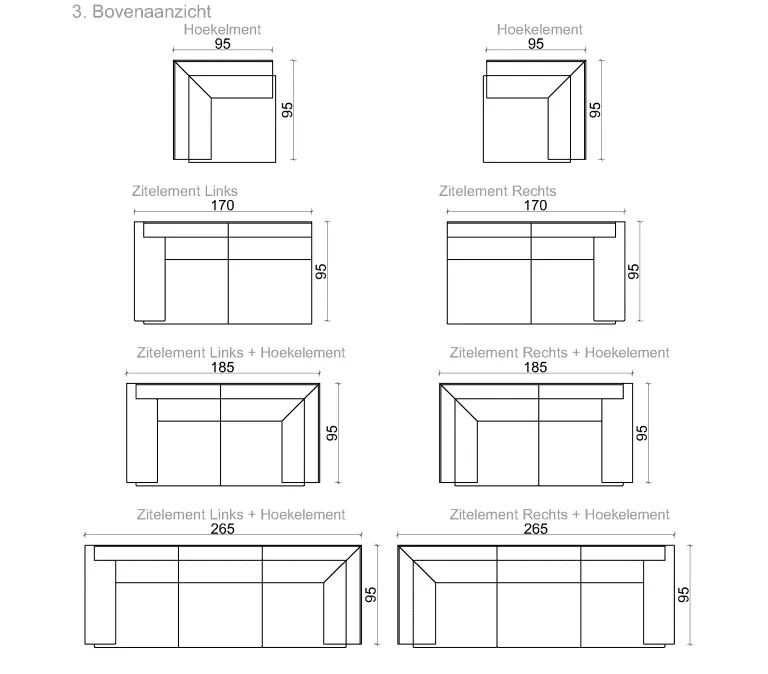 3. Bovenaanzicht

Hoekelment
95
95

Hoekelement
95
95

Zitelement Links
170
95

Zitelement Rechts
170
95

Zitelement Links + Hoekelement
185
95

Zitelement Rechts + Hoekelement
185
95

Zitelement Links + Hoekelement
265
95

Zitelement Rechts + Hoekelement
265
95